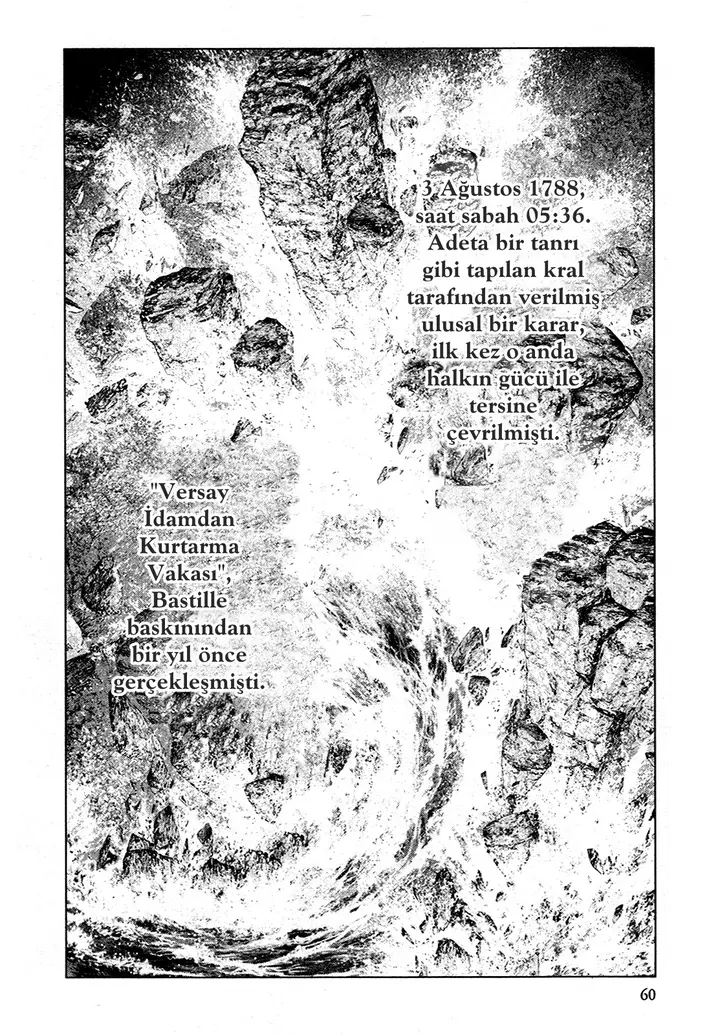 3 Ağustos 1788, saat sabah 05:36. Adeta bir tanrı gibi tapılan kral tarafından verilmiş ulusal bir karar, ilk kez o anda halkın gücü ile tersine çevrilmişti.

"Versay İdamdan Kurtarma Vakası", Bastille baskınından bir yıl önce gerçekleşmişti.

60